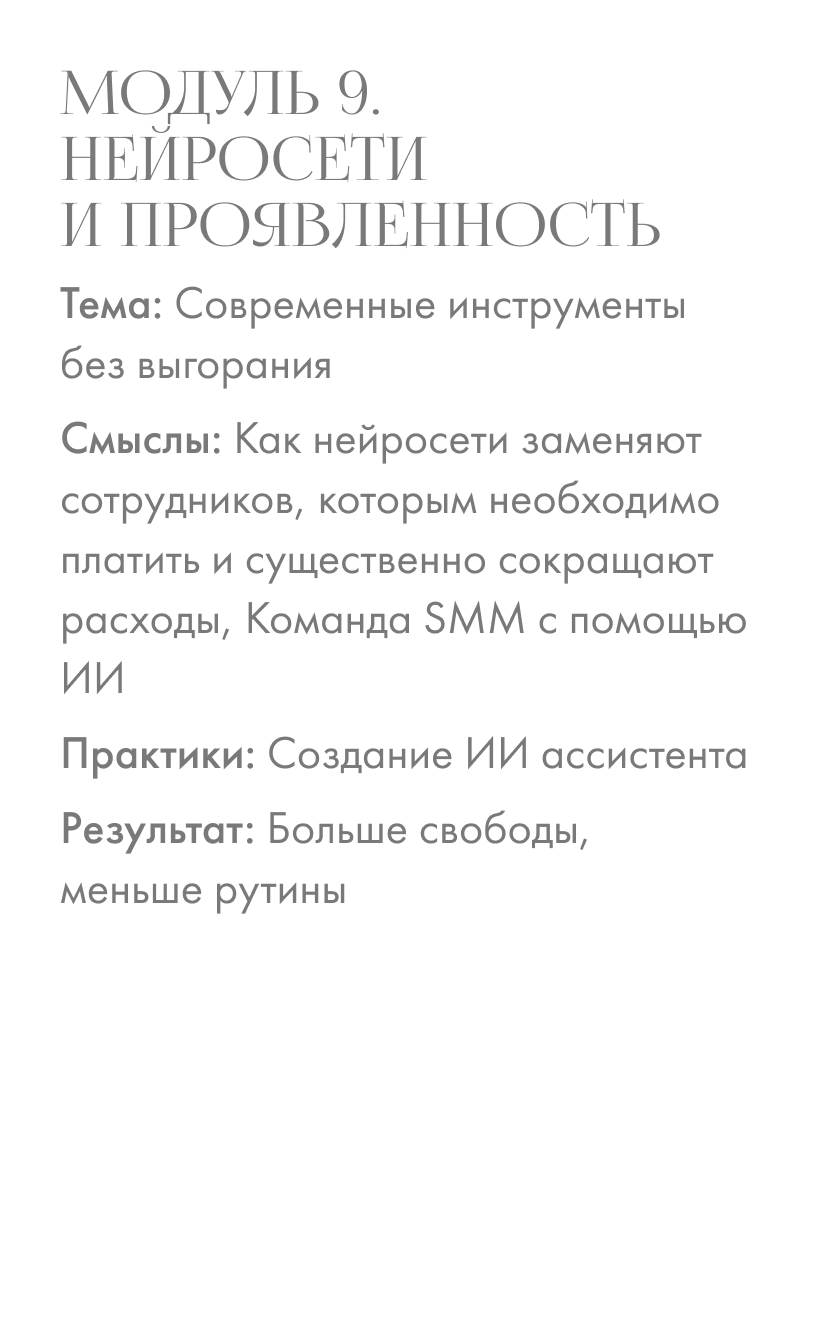 МОДУЛЬ 9.
НЕЙРОСЕТИ
И ПРОЯВЛЕННОСТЬ

Тема: Современные инструменты без выгорания

Смыслы: Как нейросети заменяют сотрудников, которым необходимо платить и существенно сокращают расходы, Команда SMM с помощью ИИ

Практики: Создание ИИ ассистента

Результат: Больше свободы, меньше рутины